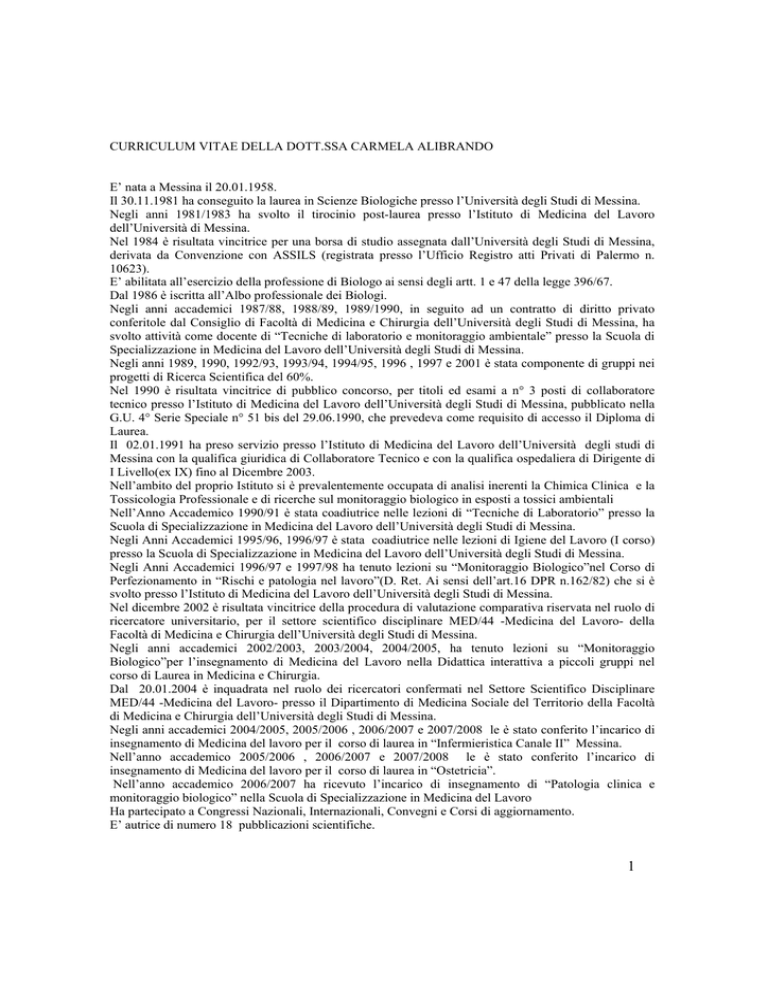 CURRICULUM VITAE DELLA DOTT.SSA CARMELA ALIBRANDO

E' nata a Messina il 20.01.1958.
Il 30.11.1981 ha conseguito la laurea in Scienze Biologiche presso l'Università degli Studi di Messina.
Negli anni 1981/1983 ha svolto il tirocinio post-laurea presso l'Istituto di Medicina del Lavoro dell'Università di Messina.
Nel 1984 è risultata vincitrice per una borsa di studio assegnata dall'Università degli Studi di Messina, derivata da Convenzione con ASSILS (registrata presso l'Ufficio Registro atti Privati di Palermo n. 10623).
E' abilitata all'esercizio della professione di Biologo ai sensi degli artt. 1 e 47 della legge 396/67.
Dal 1986 è iscritta all'Albo professionale dei Biologi.
Negli anni accademici 1987/88, 1988/89, 1989/1990, in seguito ad un contratto di diritto privato conferitole dal Consiglio di Facoltà di Medicina e Chirurgia dell'Università degli Studi di Messina, ha svolto attività come docente di "Tecniche di laboratorio e monitoraggio ambientale" presso la Scuola di Specializzazione in Medicina del Lavoro dell'Università degli Studi di Messina.
Negli anni 1989, 1990, 1992/93, 1993/94, 1994/95, 1996 , 1997 e 2001 è stata componente di gruppi nei progetti di Ricerca Scientifica del 60%.
Nel 1990 è risultata vincitrice di pubblico concorso, per titoli ed esami a n° 3 posti di collaboratore tecnico presso l'Istituto di Medicina del Lavoro dell'Università degli Studi di Messina, pubblicato nella G.U. 4° Serie Speciale n° 51 bis del 29.06.1990, che prevedeva come requisito di accesso il Diploma di Laurea.
Il 02.01.1991 ha preso servizio presso l'Istituto di Medicina del Lavoro dell'Università degli studi di Messina con la qualifica giuridica di Collaboratore Tecnico e con la qualifica ospedaliera di Dirigente di I Livello(ex IX) fino al Dicembre 2003.
Nell'ambito del proprio Istituto si è prevalentemente occupata di analisi inerenti la Chimica Clinica e la Tossicologia Professionale e di ricerche sul monitoraggio biologico in esposti a tossici ambientali
Nell'Anno Accademico 1990/91 è stata coadiutrice nelle lezioni di "Tecniche di Laboratorio" presso la Scuola di Specializzazione in Medicina del Lavoro dell'Università degli Studi di Messina.
Negli Anni Accademici 1995/96, 1996/97 è stata coadiutrice nelle lezioni di Igiene del Lavoro (I corso) presso la Scuola di Specializzazione in Medicina del Lavoro dell'Università degli Studi di Messina.
Negli Anni Accademici 1996/97 e 1997/98 ha tenuto lezioni su "Monitoraggio Biologico"nel Corso di Perfezionamento in "Rischi e patologia nel lavoro"(D. Ret. Ai sensi dell'art.16 DPR n.162/82) che si è svolto presso l'Istituto di Medicina del Lavoro dell'Università degli Studi di Messina.
Nel dicembre 2002 è risultata vincitrice della procedura di valutazione comparativa riservata nel ruolo di ricercatore universitario, per il settore scientifico disciplinare MED/44 -Medicina del Lavoro- della Facoltà di Medicina e Chirurgia dell'Università degli Studi di Messina.
Negli anni accademici 2002/2003, 2003/2004, 2004/2005, ha tenuto lezioni su "Monitoraggio Biologico"per l'insegnamento di Medicina del Lavoro nella Didattica interattiva a piccoli gruppi nel corso di Laurea in Medicina e Chirurgia.
Dal 20.01.2004 è inquadrata nel ruolo dei ricercatori confermati nel Settore Scientifico Disciplinare MED/44 -Medicina del Lavoro- presso il Dipartimento di Medicina Sociale del Territorio della Facoltà di Medicina e Chirurgia dell'Università degli Studi di Messina.
Negli anni accademici 2004/2005, 2005/2006 , 2006/2007 e 2007/2008 le è stato conferito l'incarico di insegnamento di Medicina del lavoro per il corso di laurea in "Infermieristica Canale II" Messina.
Nell'anno accademico 2005/2006 , 2006/2007 e 2007/2008 le è stato conferito l'incarico di insegnamento di Medicina del lavoro per il corso di laurea in "Ostetricia".
Nell'anno accademico 2006/2007 ha ricevuto l'incarico di insegnamento di "Patologia clinica e monitoraggio biologico" nella Scuola di Specializzazione in Medicina del Lavoro
Ha partecipato a Congressi Nazionali, Internazionali, Convegni e Corsi di aggiornamento.
E' autrice di numero 18 pubblicazioni scientifiche.

1